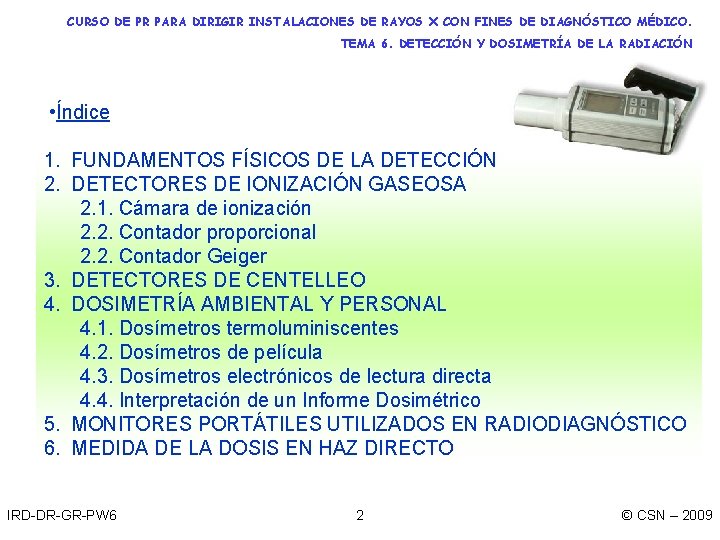 CURSO DE PR PARA DIRIGIR INSTALACIONES DE RAYOS X CON FINES DE DIAGNÓSTICO MÉDICO.

TEMA 6. DETECCIÓN Y DOSIMETRÍA DE LA RADIACIÓN

•Índice

1. FUNDAMENTOS FÍSICOS DE LA DETECCIÓN
2. DETECTORES DE IONIZACIÓN GASEOSA
2.1. Cámara de ionización
2.2. Contador proporcional
2.2. Contador Geiger
3. DETECTORES DE CENTELLEO
4. DOSIMETRÍA AMBIENTAL Y PERSONAL
4.1. Dosímetros termoluminiscentes
4.2. Dosímetros de película
4.3. Dosímetros electrónicos de lectura directa
4.4. Interpretación de un Informe Dosimétrico
5. MONITORES PORTÁTILES UTILIZADOS EN RADIODIAGNÓSTICO
6. MEDIDA DE LA DOSIS EN HAZ DIRECTO

IRD-DR-GR-PW6

2

© CSN – 2009